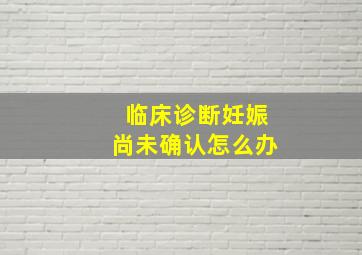 临床诊断妊娠
尚未确认怎么办